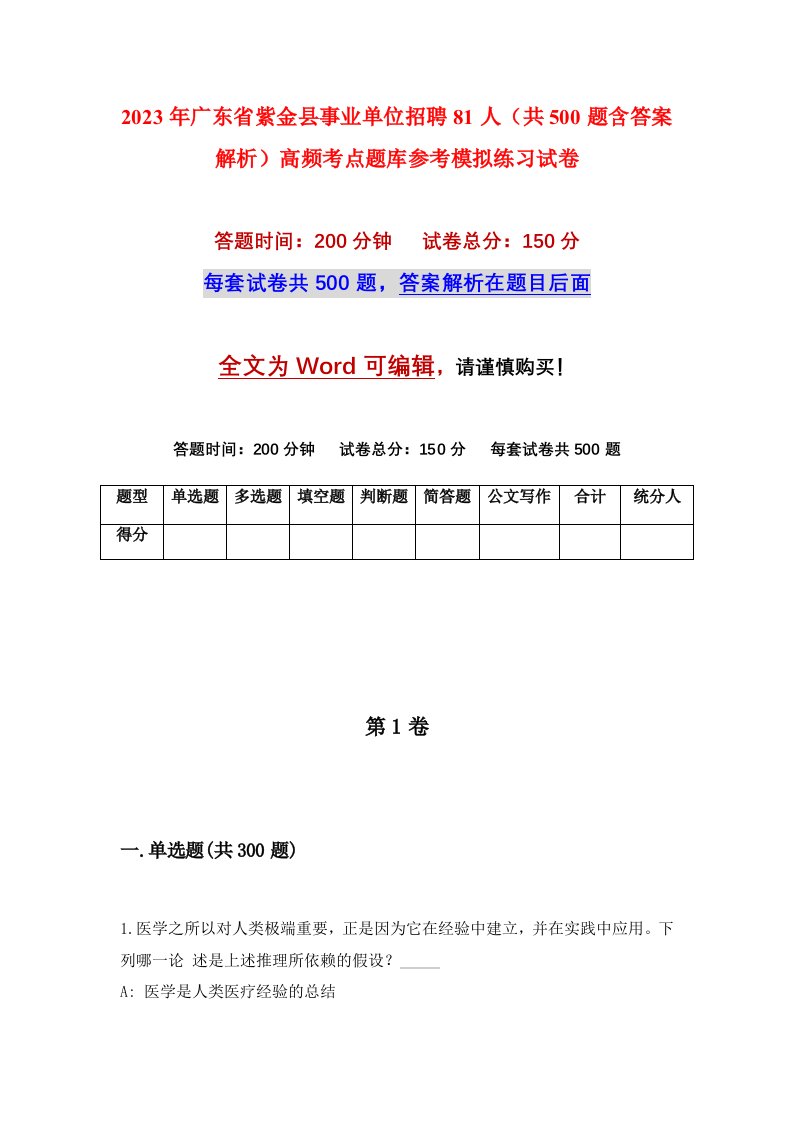 2023年广东省紫金县事业单位招聘81人（共500题含答案解析）高频考点题库参考模拟练习试卷

答题时间：200分钟　试卷总分：150分

每套试卷共500题，答案解析在题目后面

全文为Word可编辑，请谨慎购买！

答题时间：200分钟　试卷总分：150分　每套试卷共500题

| 题型 | 单选题 | 多选题 | 填空题 | 判断题 | 简答题 | 公文写作 | 合计 | 统分人 |
|---|---|---|---|---|---|---|---|---|
| 得分 | | | | | | | | |

第1卷

一.单选题(共300题)

1.医学之所以对人类极端重要，正是因为它在经验中建立，并在实践中应用。下列哪一论 述是上述推理所依赖的假设？_____

A: 医学是人类医疗经验的总结